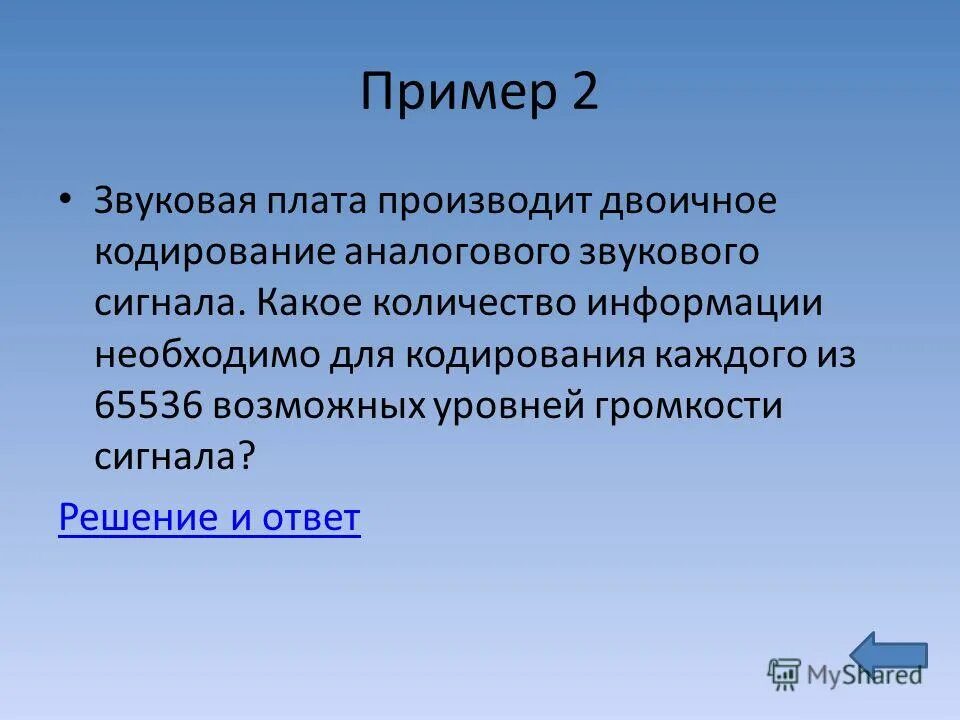 Пример 2

• Звуковая плата производит двоичное кодирование аналогового звукового сигнала. Какое количество информации необходимо для кодирования каждого из 65536 возможных уровней громкости сигнала?

Решение и ответ

MyShared